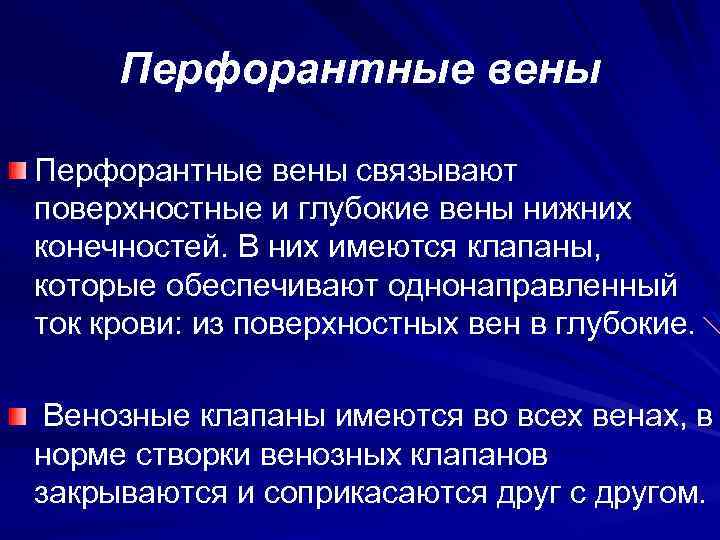 Перфорантные вены

Перфорантные вены связывают поверхностные и глубокие вены нижних конечностей. В них имеются клапаны, которые обеспечивают однонаправленный ток крови: из поверхностных вен в глубокие.

Венозные клапаны имеются во всех венах, в норме створки венозных клапанов закрываются и соприкасаются друг с другом.